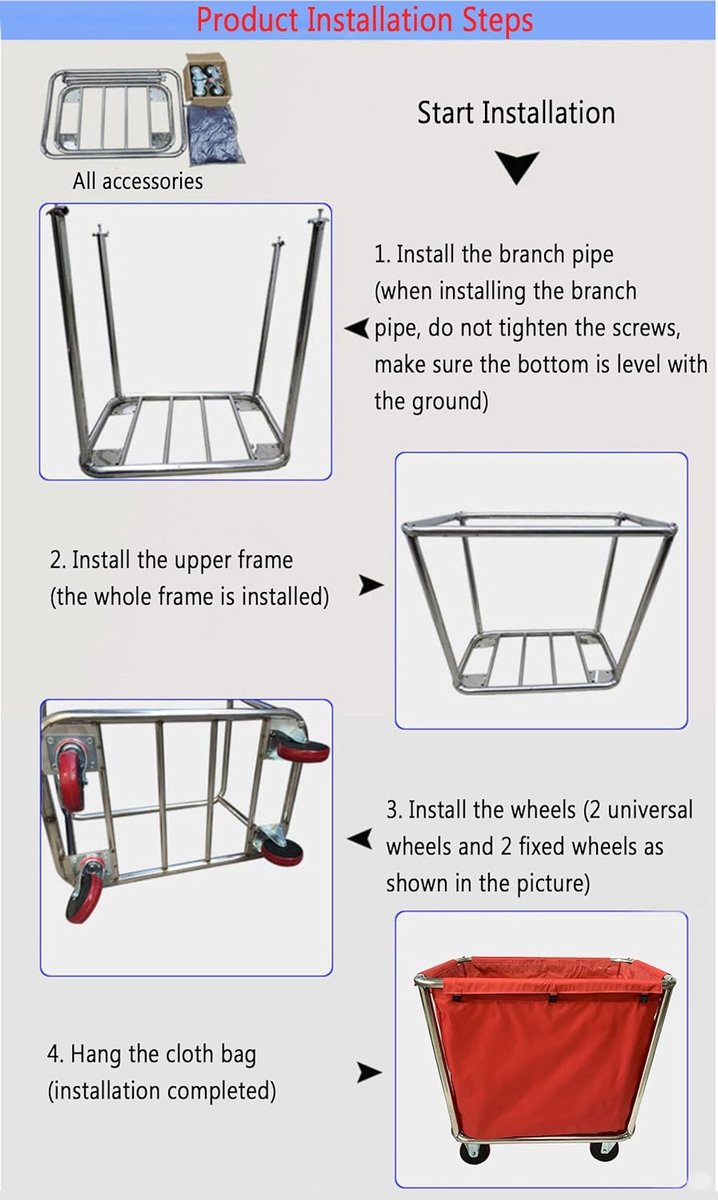 Product Installation Steps

All accessories

Start Installation

1. Install the branch pipe (when installing the branch pipe, do not tighten the screws, make sure the bottom is level with the ground)

2. Install the upper frame (the whole frame is installed)

3. Install the wheels (2 universal wheels and 2 fixed wheels as shown in the picture)

4. Hang the cloth bag (installation completed)